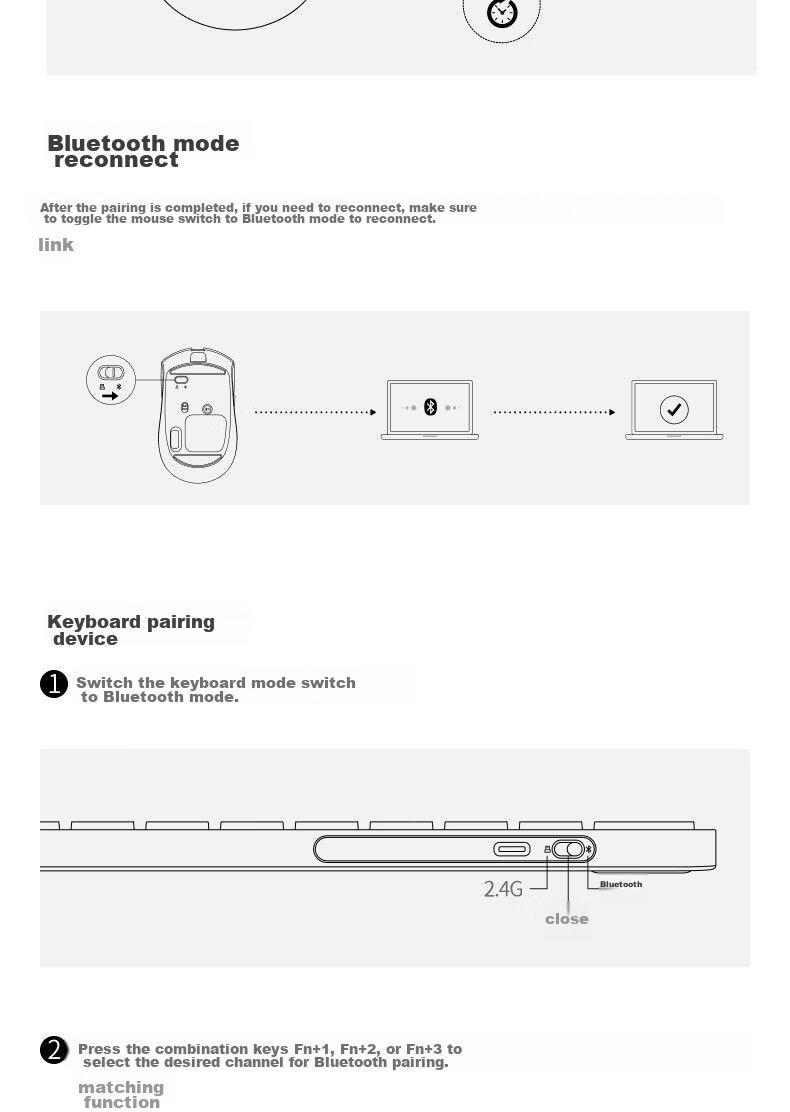 Bluetooth mode reconnect

After the pairing is completed, if you need to reconnect, make sure to toggle the mouse switch to Bluetooth mode to reconnect.

link

Keyboard pairing device

1 Switch the keyboard mode switch to Bluetooth mode.

2.4G

Bluetooth

close

2 Press the combination keys Fn+1, Fn+2, or Fn+3 to select the desired channel for Bluetooth pairing.

matching function